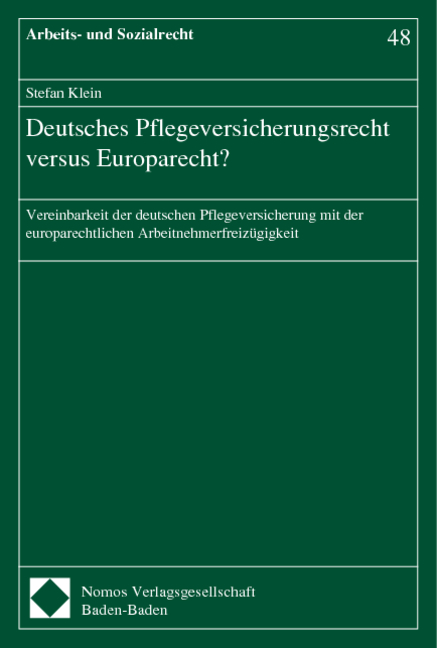 Arbeits- und Sozialrecht

48

Stefan Klein

Deutsches Pflegeversicherungsrecht versus Europarecht?

Vereinbarkeit der deutschen Pflegeversicherung mit der europarechtlichen Arbeitnehmerfreizügigkeit

Nomos Verlagsgesellschaft
Baden-Baden